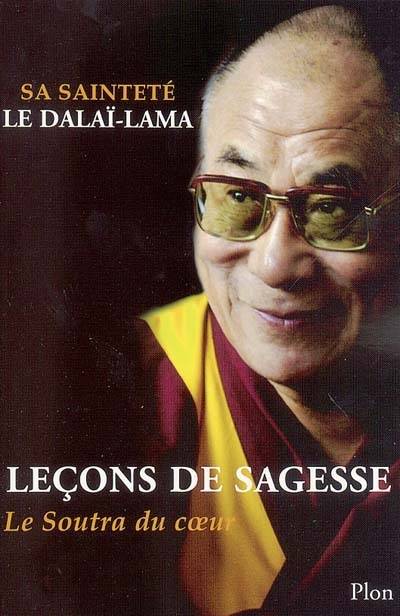 SA SAINTETÉ
LE DALAÏ-LAMA

LEÇONS DE SAGESSE
Le Soutra du cœur

Plon